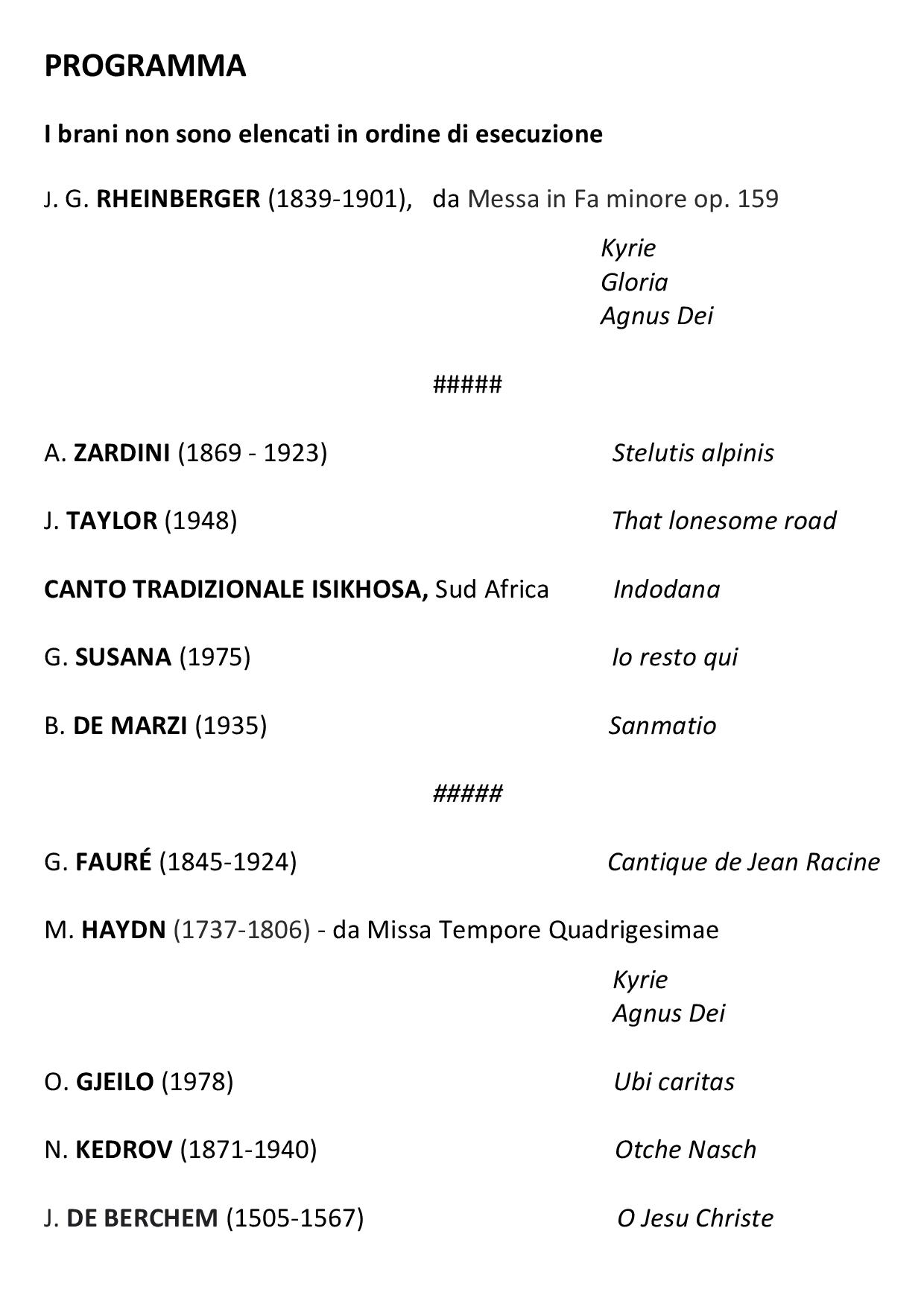 PROGRAMMA

I brani non sono elencati in ordine di esecuzione

J. G. RHEINBERGER (1839-1901), da Messa in Fa minore op. 159

Kyrie
Gloria
Agnus Dei

#####

A. ZARDINI (1869 - 1923) Stelutis alpinis

J. TAYLOR (1948) That lonesome road

CANTO TRADIZIONALE ISIKHOSA, Sud Africa Indodana

G. SUSANA (1975) Io resto qui

B. DE MARZI (1935) Sanmatio

#####

G. FAURÉ (1845-1924) Cantique de Jean Racine

M. HAYDN (1737-1806) - da Missa Tempore Quadrigesimae

Kyrie
Agnus Dei

O. GJEILO (1978) Ubi caritas

N. KEDROV (1871-1940) Otche Nasch

J. DE BERCHEM (1505-1567) O Jesu Christe